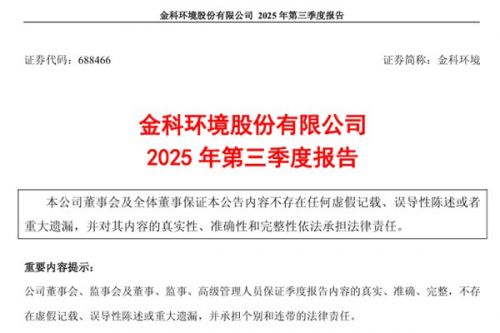 金科环境股份有限公司 2025 年第三季度报告

证券代码：688466

证券简称：金科环境

金科环境股份有限公司
2025 年第三季度报告

本公司董事会及全体董事保证本公告内容不存在任何虚假记载、误导性陈述或者重大遗漏，并对其内容的真实性、准确性和完整性依法承担法律责任。

重要内容提示：

公司董事会、监事会及董事、监事、高级管理人员保证季度报告内容的真实、准确、完整，不存在虚假记载、误导性陈述或重大遗漏，并承担个别和连带的法律责任。